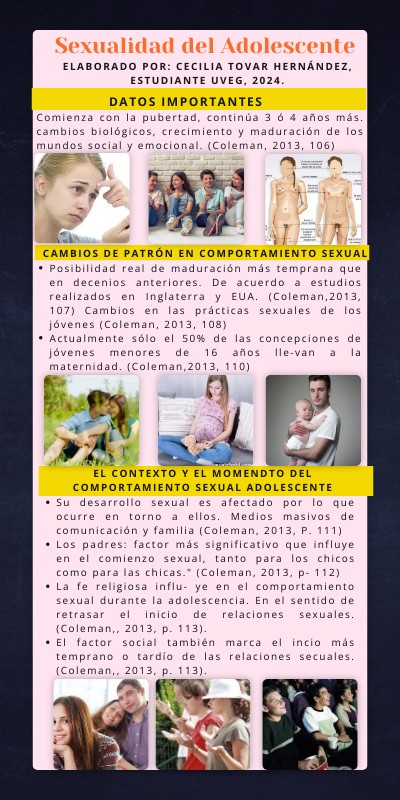 Sexualidad del Adolescente

ELABORADO POR: CECILIA TOVAR HERNÁNDEZ, ESTUDIANTE UVEG, 2024.

DATOS IMPORTANTES

Comienza con la pubertad, continúa 3 ó 4 años más. cambios biológicos, crecimiento y maduración de los mundos social y emocional. (Coleman, 2013, 106)

CAMBIOS DE PATRÓN EN COMPORTAMIENTO SEXUAL

• Posibilidad real de maduración más temprana que en decenios anteriores. De acuerdo a estudios realizados en Inglaterra y EUA. (Coleman,2013, 107) Cambios en las prácticas sexuales de los jóvenes (Coleman, 2013, 108)
• Actualmente sólo el 50% de las concepciones de jóvenes menores de 16 años lle-van a la maternidad. (Coleman,2013, 110)

EL CONTEXTO Y EL MOMENDTO DEL COMPORTAMIENTO SEXUAL ADOLESCENTE

• Su desarrollo sexual es afectado por lo que ocurre en torno a ellos. Medios masivos de comunicación y familia (Coleman, 2013, P. 111)
• Los padres: factor más significativo que influye en el comienzo sexual, tanto para los chicos como para las chicas." (Coleman, 2013, p- 112)
• La fe religiosa influ- ye en el comportamiento sexual durante la adolescencia. En el sentido de retrasar el inicio de relaciones sexuales. (Coleman,, 2013, p. 113).
• El factor social también marca el incio más temprano o tardío de las relaciones secuales. (Coleman,, 2013, p. 113).